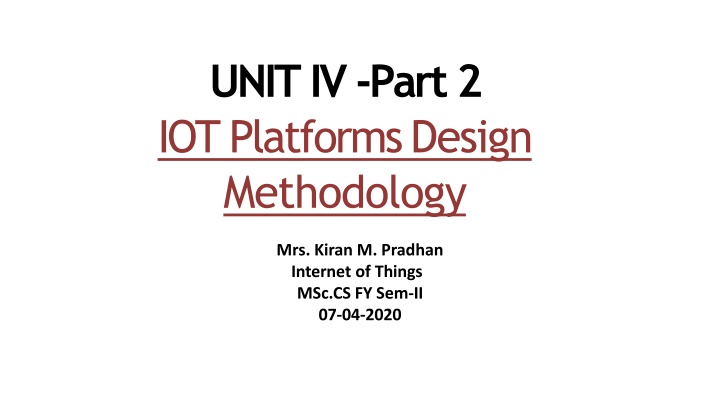 UNIT IV -Part 2

IOT Platforms Design Methodology

Mrs. Kiran M. Pradhan
Internet of Things
MSc.CS FY Sem-II
07-04-2020